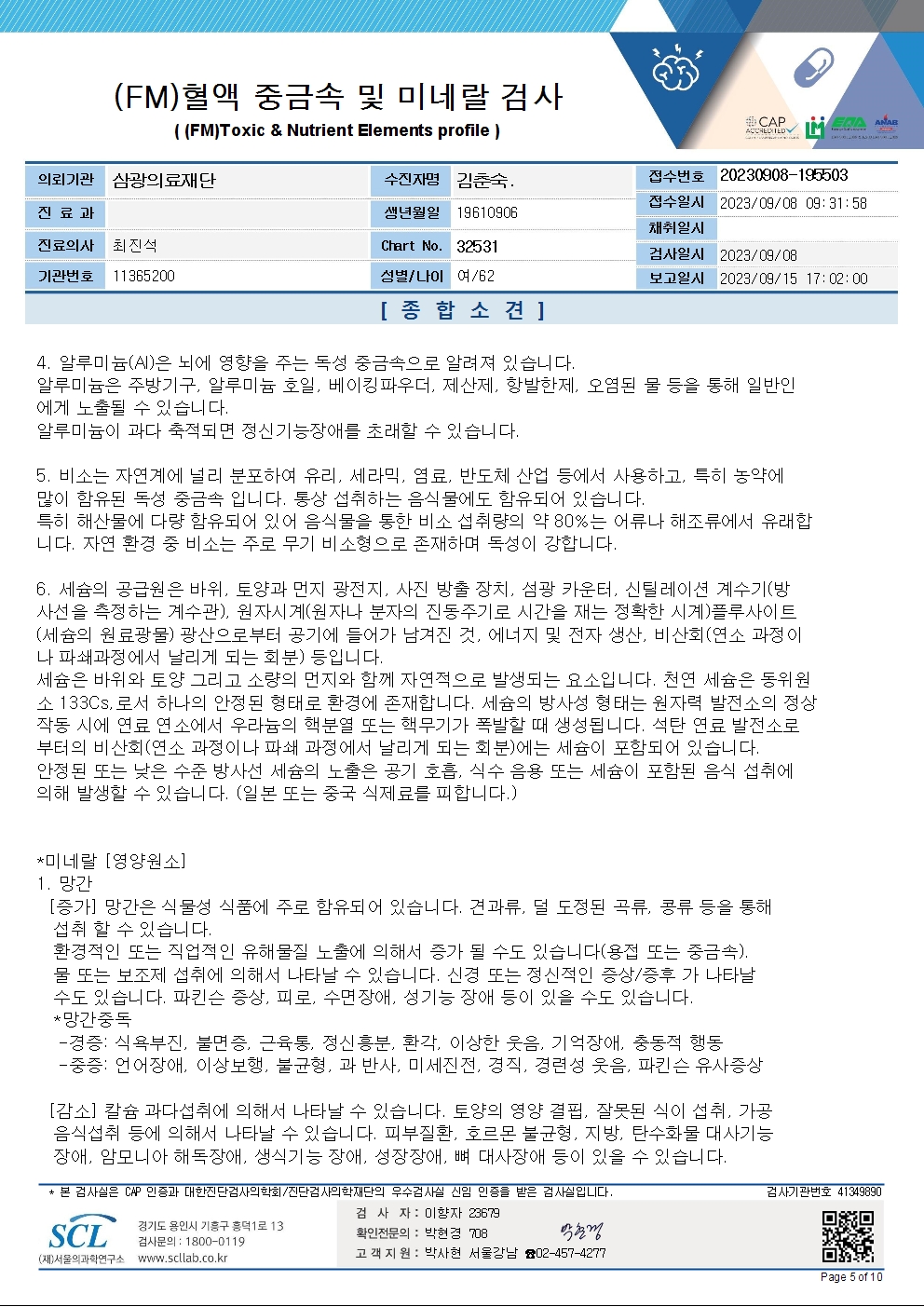 (FM)혈액 중금속 및 미네랄 검사
( (FM)Toxic & Nutrient Elements profile )

CAP ACCREDITED

| 의뢰기관 | 삼광의료재단 | 수진자명 | 김춘숙. | 접수번호 | 20230908-195503 |
|---|---|---|---|---|---|
| 진 료 과 | | 생년월일 | 19610906 | 접수일시 | 2023/09/08 09:31:58 |
| | | | | 채취일시 | |
| 진료의사 | 최진석 | Chart No. | 32531 | 검사일시 | 2023/09/08 |
| 기관번호 | 11365200 | 성별/나이 | 여/62 | 보고일시 | 2023/09/15 17:02:00 |

[ 종 합 소 견 ]

4. 알루미늄(Al)은 뇌에 영향을 주는 독성 중금속으로 알려져 있습니다.
알루미늄은 주방기구, 알루미늄 호일, 베이킹파우더, 제산제, 항발한제, 오염된 물 등을 통해 일반인에게 노출될 수 있습니다.
알루미늄이 과다 축적되면 정신기능장애를 초래할 수 있습니다.

5. 비소는 자연계에 널리 분포하여 유리, 세라믹, 염료, 반도체 산업 등에서 사용하고, 특히 농약에 많이 함유된 독성 중금속 입니다. 통상 섭취하는 음식물에도 함유되어 있습니다.
특히 해산물에 다량 함유되어 있어 음식물을 통한 비소 섭취량의 약 80%는 어류나 해조류에서 유래합니다. 자연 환경 중 비소는 주로 무기 비소형으로 존재하며 독성이 강합니다.

6. 세슘의 공급원은 바위, 토양과 먼지 광전지, 사진 방출 장치, 섬광 카운터, 신틸레이션 계수기(방사선을 측정하는 계수관), 원자시계(원자나 분자의 진동주기로 시간을 재는 정확한 시계)플루사이트(세슘의 원료광물) 광산으로부터 공기에 들어가 남겨진 것, 에너지 및 전자 생산, 비산회(연소 과정이나 파쇄과정에서 날리게 되는 회분) 등입니다.
세슘은 바위와 토양 그리고 소량의 먼지와 함께 자연적으로 발생되는 요소입니다. 천연 세슘은 동위원소 133Cs,로서 하나의 안정된 형태로 환경에 존재합니다. 세슘의 방사성 형태는 원자력 발전소의 정상 작동 시에 연료 연소에서 우라늄의 핵분열 또는 핵무기가 폭발할 때 생성됩니다. 석탄 연료 발전소로부터의 비산회(연소 과정이나 파쇄 과정에서 날리게 되는 회분)에는 세슘이 포함되어 있습니다.
안정된 또는 낮은 수준 방사선 세슘의 노출은 공기 호흡, 식수 음용 또는 세슘이 포함된 음식 섭취에 의해 발생할 수 있습니다. (일본 또는 중국 식제료를 피합니다.)

*미네랄 [영양원소]
1. 망간
[증가] 망간은 식물성 식품에 주로 함유되어 있습니다. 견과류, 덜 도정된 곡류, 콩류 등을 통해 섭취 할 수 있습니다.
환경적인 또는 직업적인 유해물질 노출에 의해서 증가 될 수도 있습니다(용접 또는 중금속).
물 또는 보조제 섭취에 의해서 나타날 수 있습니다. 신경 또는 정신적인 증상/증후 가 나타날 수도 있습니다. 파킨슨 증상, 피로, 수면장애, 성기능 장애 등이 있을 수도 있습니다.
*망간중독
-경증: 식욕부진, 불면증, 근육통, 정신흥분, 환각, 이상한 웃음, 기억장애, 충동적 행동
-중증: 언어장애, 이상보행, 불균형, 과 반사, 미세진전, 경직, 경련성 웃음, 파킨슨 유사증상

[감소] 칼슘 과다섭취에 의해서 나타날 수 있습니다. 토양의 영양 결핍, 잘못된 식이 섭취, 가공 음식섭취 등에 의해서 나타날 수 있습니다. 피부질환, 호르몬 불균형, 지방, 탄수화물 대사기능 장애, 암모니아 해독장애, 생식기능 장애, 성장장애, 뼈 대사장애 등이 있을 수 있습니다.

* 본 검사실은 CAP 인증과 대한진단검사의학회/진단검사의학재단의 우수검사실 신임 인증을 받은 검사실입니다. 검사기관번호 41349890

SCL (재)서울의과학연구소
경기도 용인시 기흥구 흥덕1로 13
검사문의 : 1800-0119
www.scllab.co.kr
검 사 자 : 이향자 23679
확인전문의 : 박현경 708
고 객 지 원 : 박사현 서울강남 ☎02-457-4277
Page 5 of 10